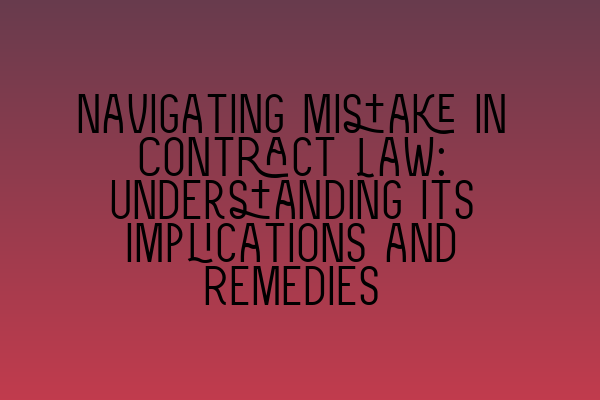 NAVIGATING MISTAKE IN CONTRACT LAW: UNDERSTANDING ITS IMPLICATIONS AND REMEDIES